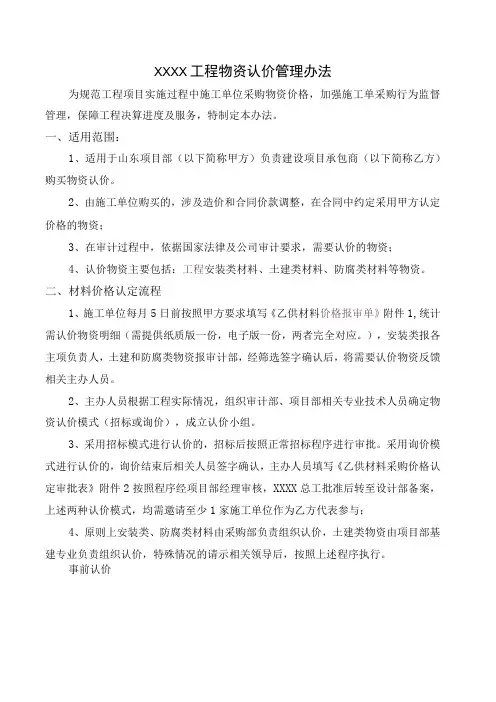 XXXX工程物资认价管理办法

为规范工程项目实施过程中施工单位采购物资价格，加强施工单采购行为监督管理，保障工程决算进度及服务，特制定本办法。

一、适用范围：

1、适用于山东项目部（以下简称甲方）负责建设项目承包商（以下简称乙方）购买物资认价。

2、由施工单位购买的，涉及造价和合同价款调整，在合同中约定采用甲方认定价格的物资；

3、在审计过程中，依据国家法律及公司审计要求，需要认价的物资；

4、认价物资主要包括：工程安装类材料、土建类材料、防腐类材料等物资。

二、材料价格认定流程

1、施工单位每月5日前按照甲方要求填写《乙供材料价格报审单》附件1，统计需认价物资明细（需提供纸质版一份，电子版一份，两者完全对应。），安装类报各主项负责人，土建和防腐类物资报审计部，经筛选签字确认后，将需要认价物资反馈相关主办人员。

2、主办人员根据工程实际情况，组织审计部、项目部相关专业技术人员确定物资认价模式（招标或询价），成立认价小组。

3、采用招标模式进行认价的，招标后按照正常招标程序进行审批。采用询价模式进行认价的，询价结束后相关人员签字确认，主办人员填写《乙供材料采购价格认定审批表》附件2按照程序经项目部经理审核，XXXX总工批准后转至设计部备案，上述两种认价模式，均需邀请至少1家施工单位作为乙方代表参与；

4、原则上安装类、防腐类材料由采购部负责组织认价，土建类物资由项目部基建专业负责组织认价，特殊情况的请示相关领导后，按照上述程序执行。

事前认价